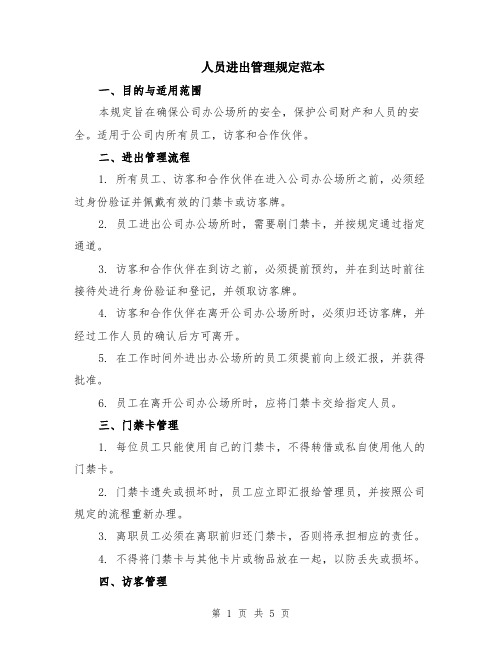 人员进出管理规定范本

一、目的与适用范围

本规定旨在确保公司办公场所的安全，保护公司财产和人员的安全。适用于公司内所有员工，访客和合作伙伴。

二、进出管理流程

1. 所有员工、访客和合作伙伴在进入公司办公场所之前，必须经过身份验证并佩戴有效的门禁卡或访客牌。

2. 员工进出公司办公场所时，需要刷门禁卡，并按规定通过指定通道。

3. 访客和合作伙伴在到访之前，必须提前预约，并在到达时前往接待处进行身份验证和登记，并领取访客牌。

4. 访客和合作伙伴在离开公司办公场所时，必须归还访客牌，并经过工作人员的确认后方可离开。

5. 在工作时间外进出办公场所的员工须提前向上级汇报，并获得批准。

6. 员工在离开公司办公场所时，应将门禁卡交给指定人员。

三、门禁卡管理

1. 每位员工只能使用自己的门禁卡，不得转借或私自使用他人的门禁卡。

2. 门禁卡遗失或损坏时，员工应立即汇报给管理员，并按照公司规定的流程重新办理。

3. 离职员工必须在离职前归还门禁卡，否则将承担相应的责任。

4. 不得将门禁卡与其他卡片或物品放在一起，以防丢失或损坏。

四、访客管理

第 1 页 共 5 页